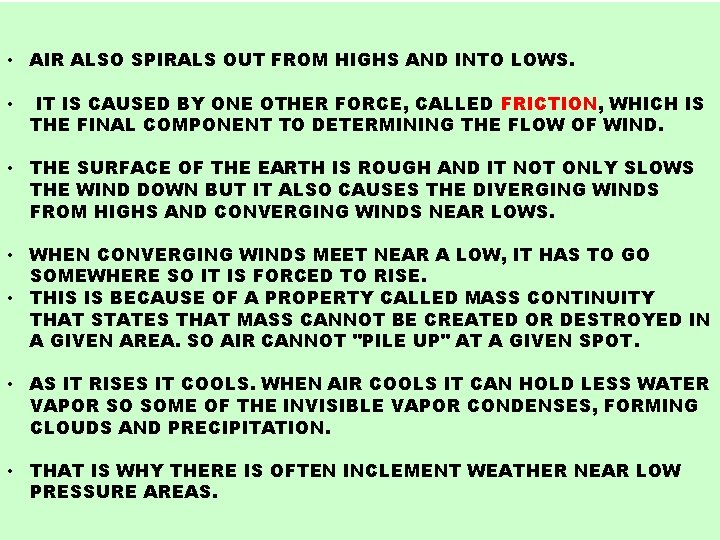 • AIR ALSO SPIRALS OUT FROM HIGHS AND INTO LOWS.

• IT IS CAUSED BY ONE OTHER FORCE, CALLED FRICTION, WHICH IS THE FINAL COMPONENT TO DETERMINING THE FLOW OF WIND.

• THE SURFACE OF THE EARTH IS ROUGH AND IT NOT ONLY SLOWS THE WIND DOWN BUT IT ALSO CAUSES THE DIVERGING WINDS FROM HIGHS AND CONVERGING WINDS NEAR LOWS.

• WHEN CONVERGING WINDS MEET NEAR A LOW, IT HAS TO GO SOMEWHERE SO IT IS FORCED TO RISE.
• THIS IS BECAUSE OF A PROPERTY CALLED MASS CONTINUITY THAT STATES THAT MASS CANNOT BE CREATED OR DESTROYED IN A GIVEN AREA. SO AIR CANNOT "PILE UP" AT A GIVEN SPOT.

• AS IT RISES IT COOLS. WHEN AIR COOLS IT CAN HOLD LESS WATER VAPOR SO SOME OF THE INVISIBLE VAPOR CONDENSES, FORMING CLOUDS AND PRECIPITATION.

• THAT IS WHY THERE IS OFTEN INCLEMENT WEATHER NEAR LOW PRESSURE AREAS.